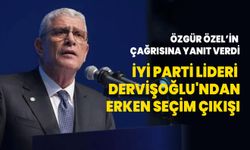 ÖZGÜR ÖZEL'İN ÇAĞRISINA YANIT VERDİ

İYİ PARTİ LİDERİ DERVİŞOĞLU'NDAN ERKEN SEÇİM ÇIKIŞI